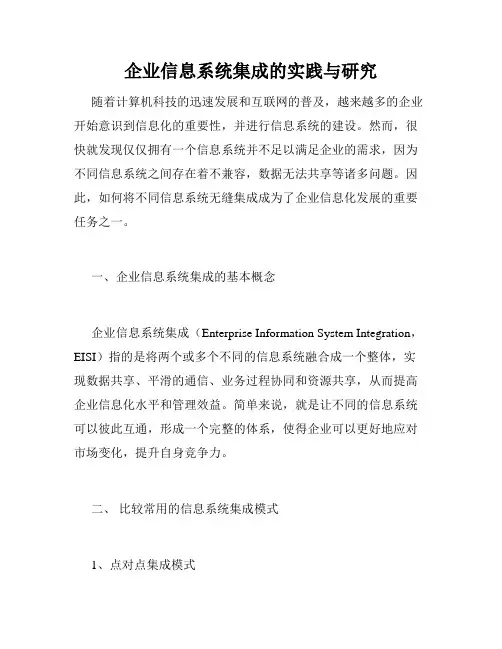 企业信息系统集成的实践与研究

随着计算机科技的迅速发展和互联网的普及，越来越多的企业开始意识到信息化的重要性，并进行信息系统的建设。然而，很快就发现仅仅拥有一个信息系统并不足以满足企业的需求，因为不同信息系统之间存在着不兼容，数据无法共享等诸多问题。因此，如何将不同信息系统无缝集成成为了企业信息化发展的重要任务之一。

一、企业信息系统集成的基本概念

企业信息系统集成（Enterprise Information System Integration，EISI）指的是将两个或多个不同的信息系统融合成一个整体，实现数据共享、平滑的通信、业务过程协同和资源共享，从而提高企业信息化水平和管理效益。简单来说，就是让不同的信息系统可以彼此互通，形成一个完整的体系，使得企业可以更好地应对市场变化，提升自身竞争力。

二、 比较常用的信息系统集成模式

1、点对点集成模式